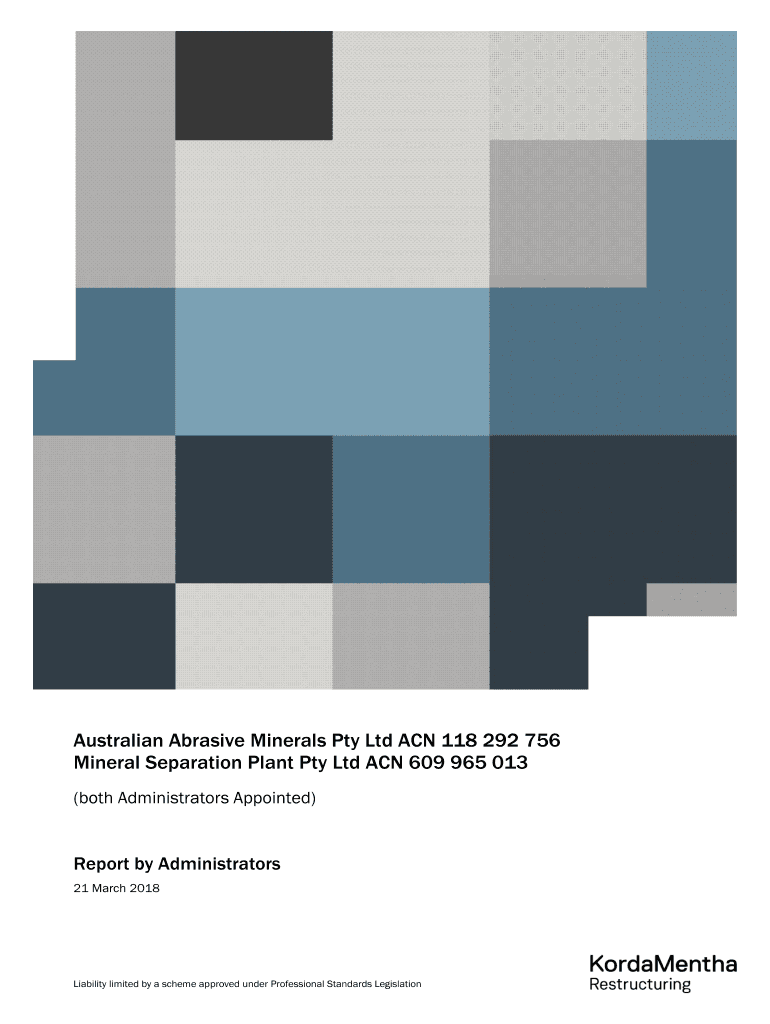 Australian Abrasive Minerals Pty Ltd ACN 118 292 756
Mineral Separation Plant Pty Ltd ACN 609 965 013

(both Administrators Appointed)

Report by Administrators

21 March 2018

Liability limited by a scheme approved under Professional Standards Legislation

KordaMentha
Restructuring